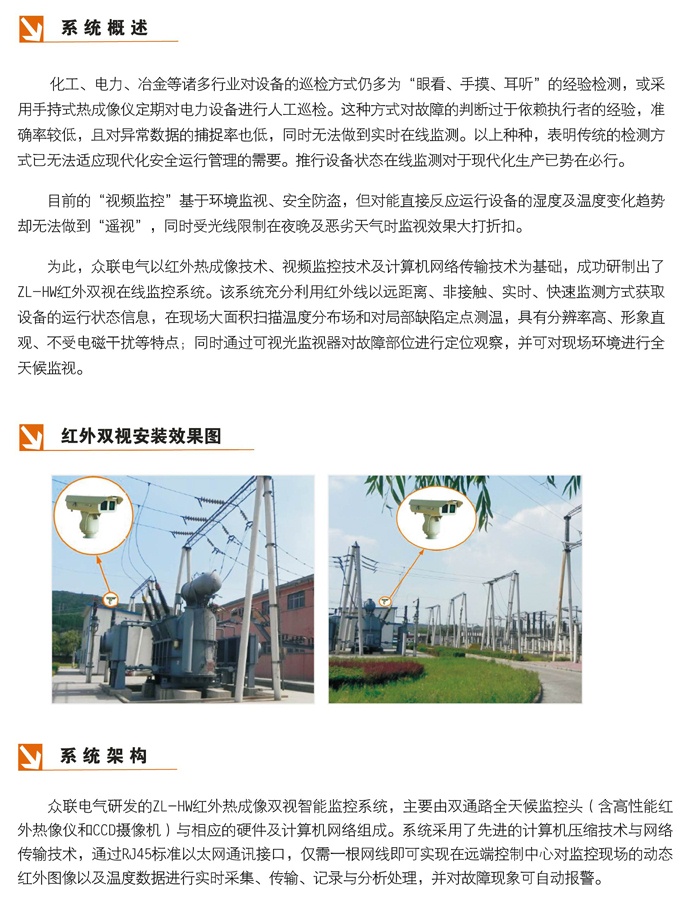 系统概述

化工、电力、冶金等诸多行业对设备的巡检方式仍多为“眼看、手摸、耳听”的经验检测，或采用手持式热成像仪定期对电力设备进行人工巡检。这种方式对故障的判断过于依赖执行者的经验，准确率较低，且对异常数据的捕捉率也低，同时无法做到实时在线监测。以上种种，表明传统的检测方式已无法适应现代化安全运行管理的需要。推行设备状态在线监测对于现代化生产已势在必行。

目前的“视频监控”基于环境监视、安全防盗，但对能直接反应运行设备的湿度及温度变化趋势却无法做到“遥视”，同时受光线限制在夜晚及恶劣天气时监视效果大打折扣。

为此，众联电气以红外热成像技术、视频监控技术及计算机网络传输技术为基础，成功研制出了ZL-HW红外双视在线监控系统。该系统充分利用红外线以远距离、非接触、实时、快速监测方式获取设备的运行状态信息，在现场大面积扫描温度分布场和对局部缺陷定点测温，具有分辨率高、形象直观、不受电磁干扰等特点；同时通过可视光监视器对故障部位进行定位观察，并可对现场环境进行全天候监视。

红外双视安装效果图

系统架构

众联电气研发的ZL-HW红外热成像双视智能监控系统，主要由双通路全天候监控头（含高性能红外热像仪和CCD摄像机）与相应的硬件及计算机网络组成。系统采用了先进的计算机压缩技术与网络传输技术，通过RJ45标准以太网通讯接口，仅需一根网线即可实现在远端控制中心对监控现场的动态红外图像以及温度数据进行实时采集、传输、记录与分析处理，并对故障现象可自动报警。